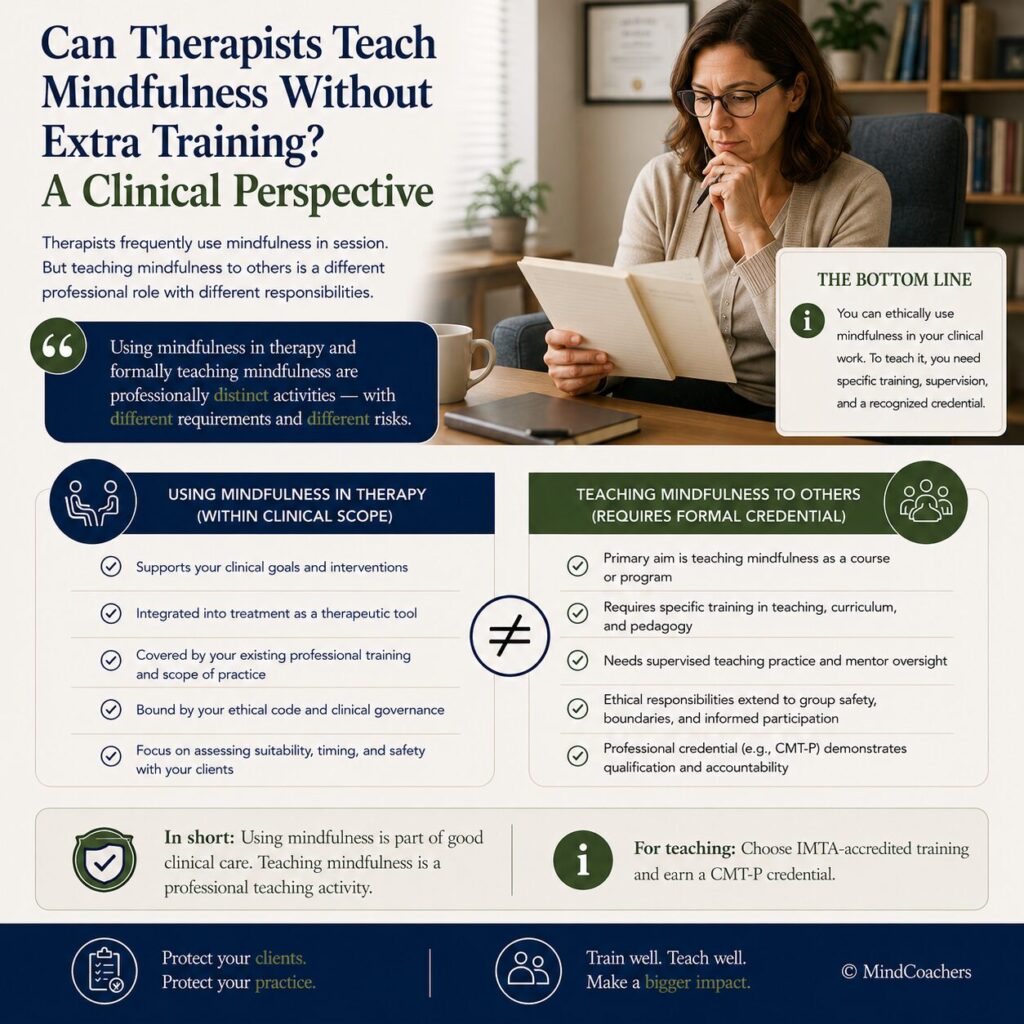 Can Therapists Teach Mindfulness Without Extra Training?
A Clinical Perspective

Therapists frequently use mindfulness in session. But teaching mindfulness to others is a different professional role with different responsibilities.

Using mindfulness in therapy and formally teaching mindfulness are professionally distinct activities — with different requirements and different risks.

THE BOTTOM LINE

You can ethically use mindfulness in your clinical work. To teach it, you need specific training, supervision, and a recognized credential.

USING MINDFULNESS IN THERAPY (WITHIN CLINICAL SCOPE)

Supports your clinical goals and interventions

Integrated into treatment as a therapeutic tool

Covered by your existing professional training and scope of practice

Bound by your ethical code and clinical governance

Focus on assessing suitability, timing, and safety with your clients

$\neq$

TEACHING MINDFULNESS TO OTHERS (REQUIRES FORMAL CREDENTIAL)

Primary aim is teaching mindfulness as a course or program

Requires specific training in teaching, curriculum, and pedagogy

Needs supervised teaching practice and mentor oversight

Ethical responsibilities extend to group safety, boundaries, and informed participation

Professional credential (e.g., CMT-P) demonstrates qualification and accountability

In short: Using mindfulness is part of good clinical care. Teaching mindfulness is a professional teaching activity.

For teaching: Choose IMTA-accredited training and earn a CMT-P credential.

Protect your clients. Protect your practice.

Train well. Teach well. Make a bigger impact.

© MindCoachers